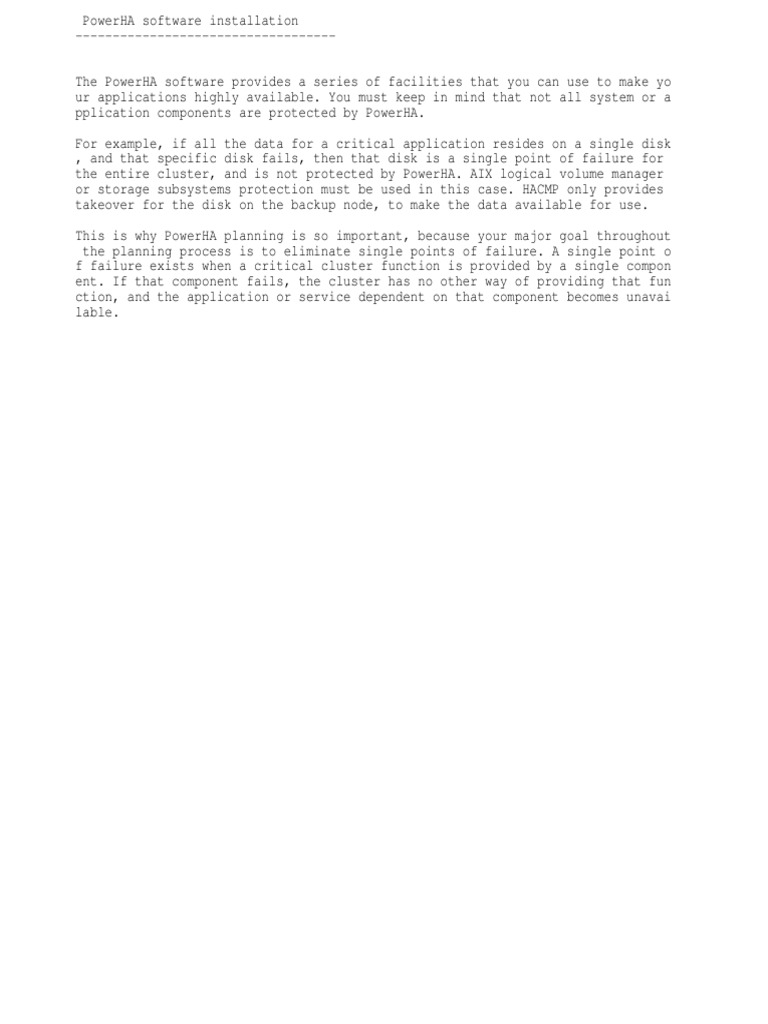 PowerHA software installation
-----------------------------------

The PowerHA software provides a series of facilities that you can use to make yo ur applications highly available. You must keep in mind that not all system or a pplication components are protected by PowerHA.

For example, if all the data for a critical application resides on a single disk , and that specific disk fails, then that disk is a single point of failure for the entire cluster, and is not protected by PowerHA. AIX logical volume manager or storage subsystems protection must be used in this case. HACMP only provides takeover for the disk on the backup node, to make the data available for use.

This is why PowerHA planning is so important, because your major goal throughout the planning process is to eliminate single points of failure. A single point o f failure exists when a critical cluster function is provided by a single compon ent. If that component fails, the cluster has no other way of providing that fun ction, and the application or service dependent on that component becomes unavai lable.